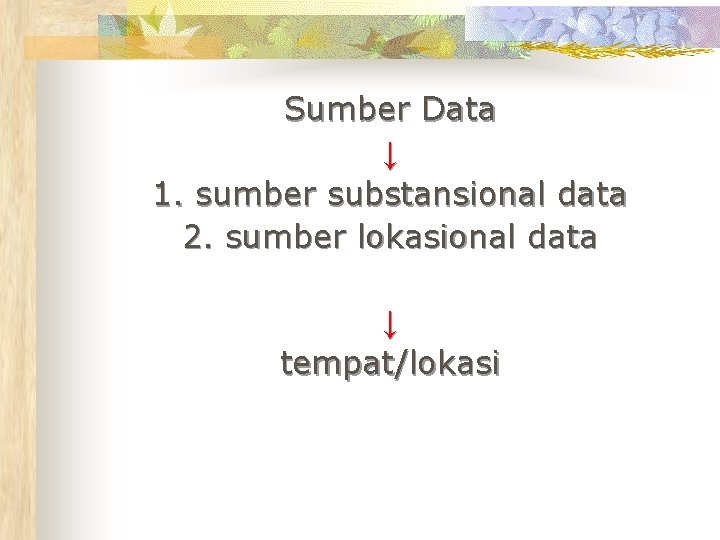 Sumber Data

↓

1. sumber substansional data
2. sumber lokasional data

↓

tempat/lokasi